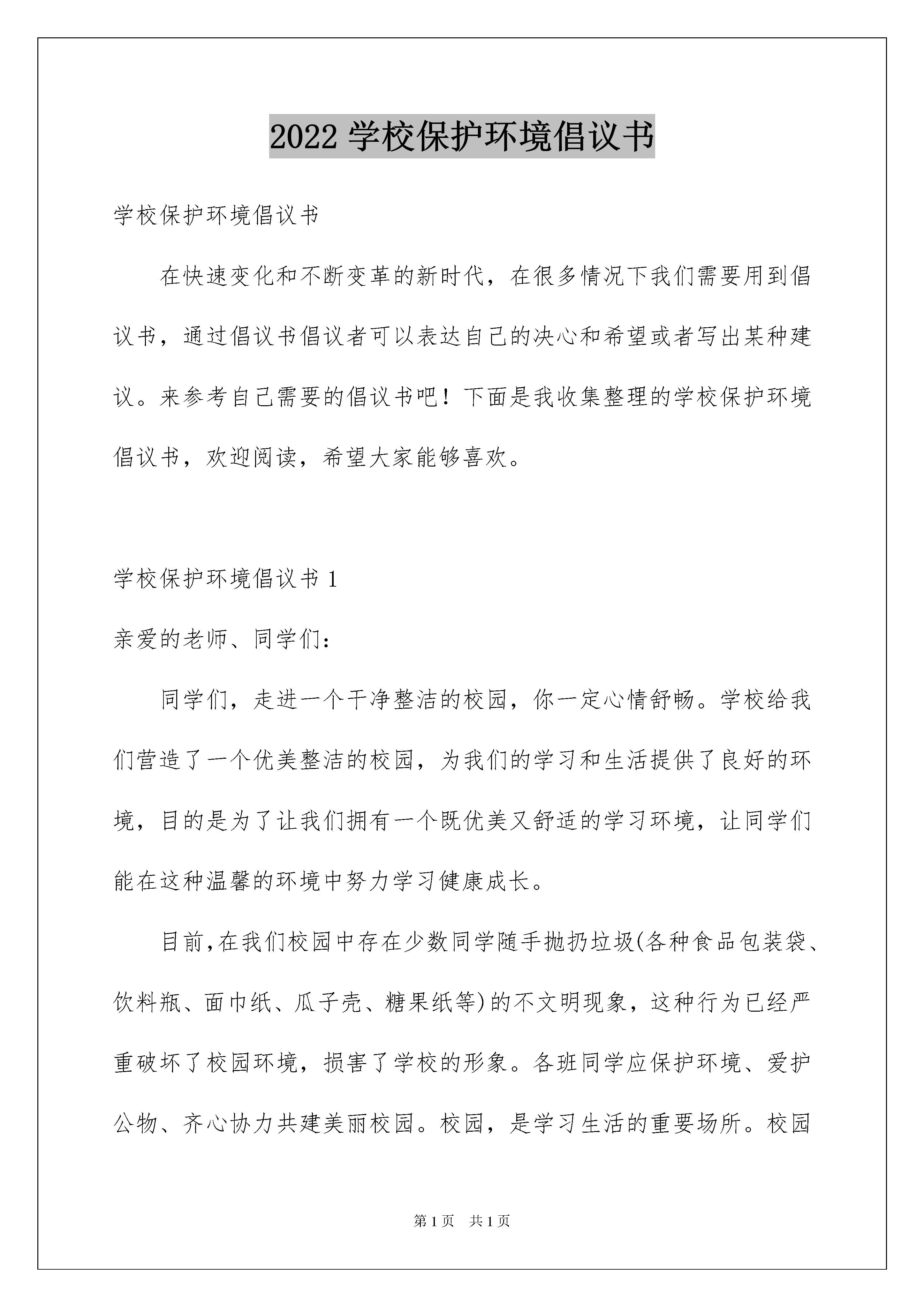 2022 学校保护环境倡议书

学校保护环境倡议书

在快速变化和不断变革的新时代，在很多情况下我们需要用到倡议书，通过倡议书倡议者可以表达自己的决心和希望或者写出某种建议。来参考自己需要的倡议书吧！下面是我收集整理的学校保护环境倡议书，欢迎阅读，希望大家能够喜欢。

学校保护环境倡议书 1

亲爱的老师、同学们：

同学们，走进一个干净整洁的校园，你一定心情舒畅。学校给我们营造了一个优美整洁的校园，为我们的学习和生活提供了良好的环境，目的是为了让我们拥有一个既优美又舒适的学习环境，让同学们能在这种温馨的环境中努力学习健康成长。

目前,在我们校园中存在少数同学随手抛扔垃圾(各种食品包装袋、饮料瓶、面巾纸、瓜子壳、糖果纸等)的不文明现象，这种行为已经严重破坏了校园环境，损害了学校的形象。各班同学应保护环境、爱护公物、齐心协力共建美丽校园。校园，是学习生活的重要场所。校园

第 1 页　共 1 页